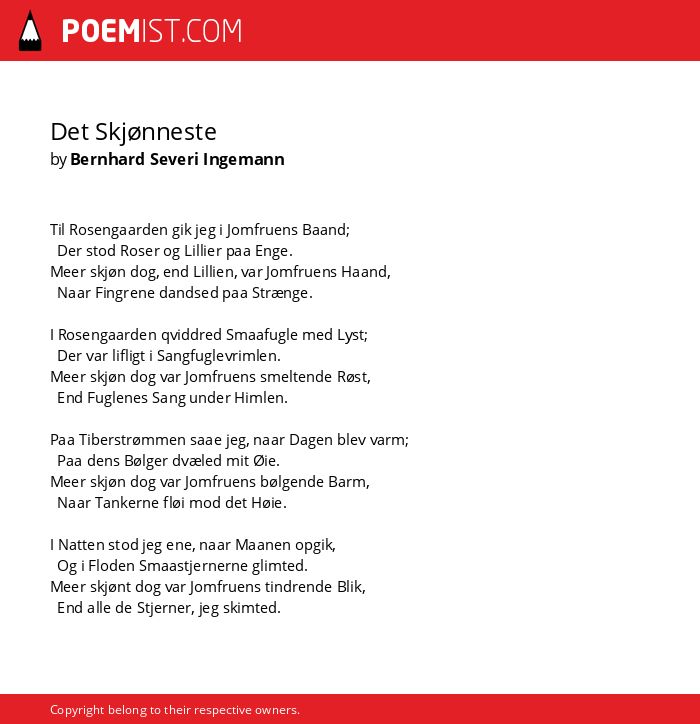 POEMIST.COM

Det Skjønneste
by Bernhard Severi Ingemann

Til Rosengaarden gik jeg i Jomfruens Baand;
Der stod Roser og Lillier paa Enge.
Meer skjøn dog, end Lillien, var Jomfruens Haand,
Naar Fingrene dandsed paa Strænge.

I Rosengaarden qviddred Smaafugle med Lyst;
Der var lifligt i Sangfuglevrimlen.
Meer skjøn dog var Jomfruens smeltende Røst,
End Fuglenes Sang under Himlen.

Paa Tiberstrømmen saae jeg, naar Dagen blev varm;
Paa dens Bølger dvæled mit Øie.
Meer skjøn dog var Jomfruens bølgende Barm,
Naar Tankerne fløi mod det Høie.

I Natten stod jeg ene, naar Maanen opgik,
Og i Floden Smaastjernerne glimted.
Meer skjønt dog var Jomfruens tindrende Blik,
End alle de Stjerner, jeg skimted.

Copyright belong to their respective owners.